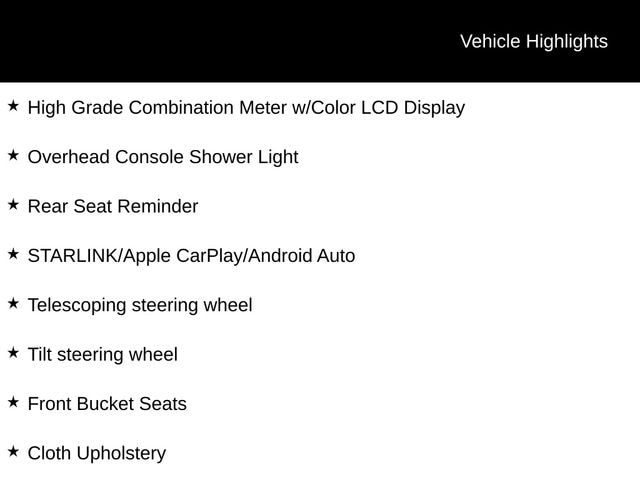 Vehicle Highlights

★ High Grade Combination Meter w/Color LCD Display

★ Overhead Console Shower Light

★ Rear Seat Reminder

★ STARLINK/Apple CarPlay/Android Auto

★ Telescoping steering wheel

★ Tilt steering wheel

★ Front Bucket Seats

★ Cloth Upholstery